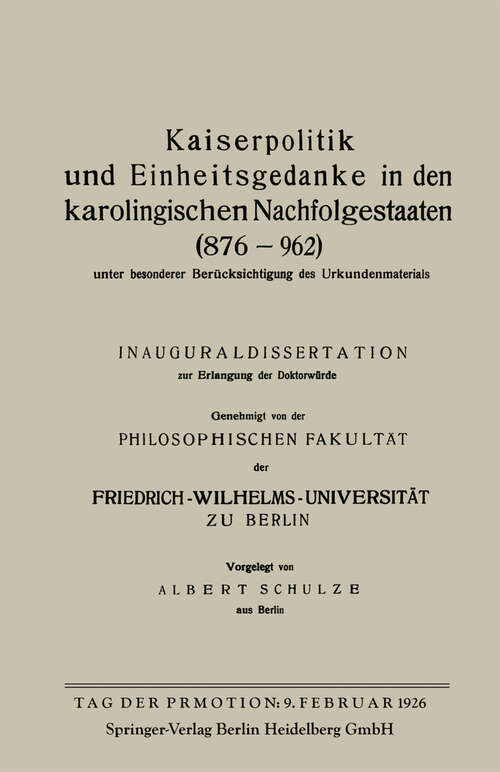 Kaiserpolitik
und Einheitsgedanke in den karolingischen Nachfolgestaaten
(876 – 962)
unter besonderer Berücksichtigung des Urkundenmaterials

INAUGURALDISSERTATION
zur Erlangung der Doktorwürde

Genehmigt von der
PHILOSOPHISCHEN FAKULTÄT
der
FRIEDRICH-WILHELMS-UNIVERSITÄT
ZU BERLIN

Vorgelegt von
ALBERT SCHULZE
aus Berlin

TAG DER PRMOTION: 9. FEBRUAR 1926
Springer-Verlag Berlin Heidelberg GmbH